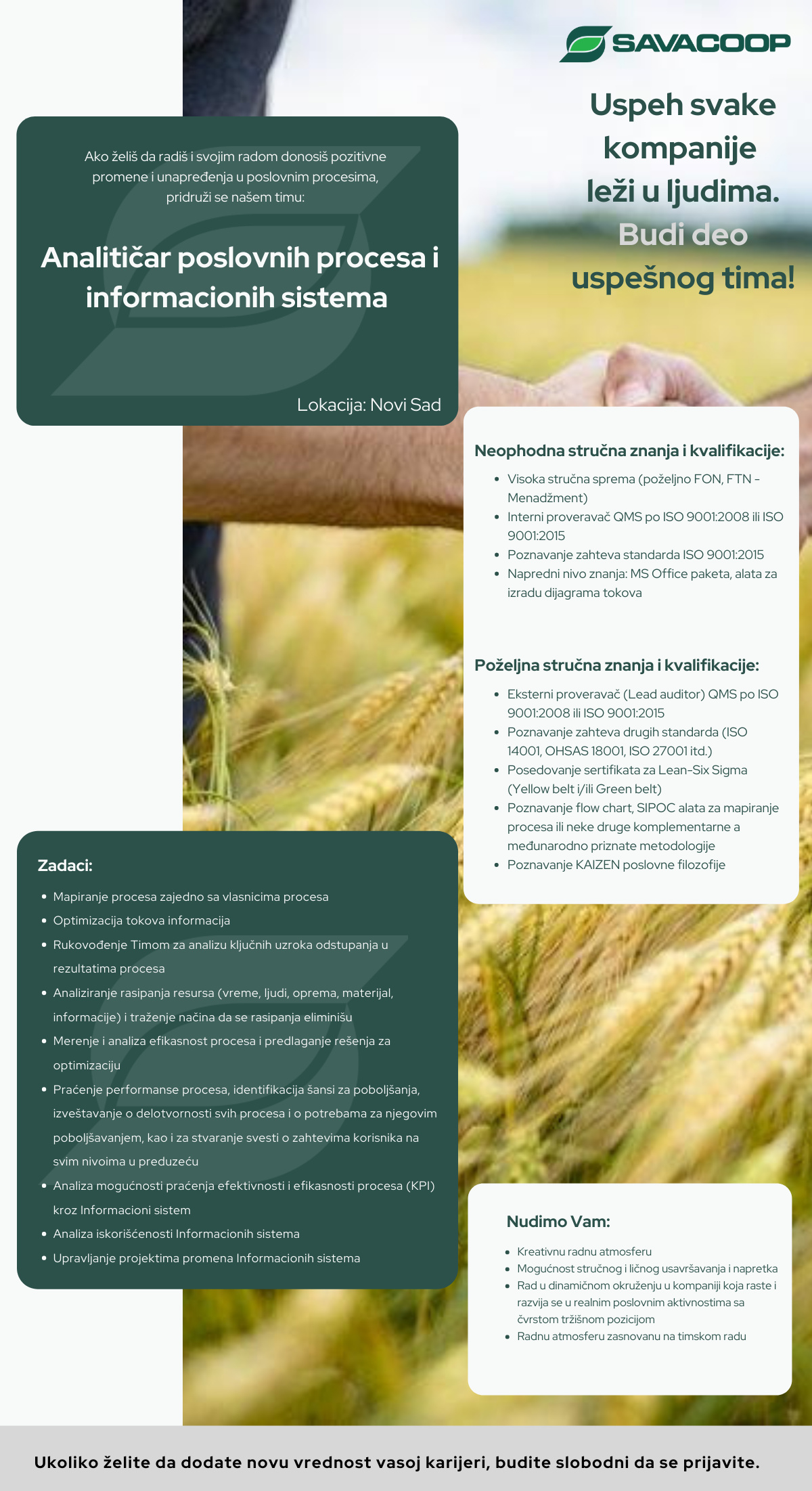 SAVACOOP

Uspeh svake kompanije leži u ljudima. Budi deo uspešnog tima!

Ako želiš da radiš i svojim radom donosiš pozitivne promene i unapređenja u poslovnim procesima, pridruži se našem timu:

Analitičar poslovnih procesa i informacionih sistema

Lokacija: Novi Sad

Neophodna stručna znanja i kvalifikacije:

- Visoka stručna sprema (poželjno FON, FTN - Menadžment)
- Interni proveravač QMS po ISO 9001:2008 ili ISO 9001:2015
- Poznavanje zahteva standarda ISO 9001:2015
- Napredni nivo znanja: MS Office paketa, alata za izradu dijagrama tokova

Poželjna stručna znanja i kvalifikacije:

- Eksterni proveravač (Lead auditor) QMS po ISO 9001:2008 ili ISO 9001:2015
- Poznavanje zahteva drugih standarda (ISO 14001, OHSAS 18001, ISO 27001 itd.)
- Posedovanje sertifikata za Lean-Six Sigma (Yellow belt i/ili Green belt)
- Poznavanje flow chart, SIPOC alata za mapiranje procesa ili neke druge komplementarne a međunarodno priznate metodologije
- Poznavanje KAIZEN poslovne filozofije

Zadaci:

- Mapiranje procesa zajedno sa vlasnicima procesa
- Optimizacija tokova informacija
- Rukovođenje Timom za analizu ključnih uzroka odstupanja u rezultatima procesa
- Analiziranje rasipanja resursa (vreme, ljudi, oprema, materijal, informacije) i traženje načina da se rasipanja eliminišu
- Merenje i analiza efikasnost procesa i predlaganje rešenja za optimizaciju
- Praćenje performanse procesa, identifikacija šansi za poboljšanja, izveštavanje o delotvornosti svih procesa i o potrebama za njegovim poboljšavanjem, kao i za stvaranje svesti o zahtevima korisnika na svim nivoima u preduzeću
- Analiza mogućnosti praćenja efektivnosti i efikasnosti procesa (KPI) kroz Informacioni sistem
- Analiza iskorišćenosti Informacionih sistema
- Upravljanje projektima promena Informacionih sistema

Nudimo Vam:

- Kreativnu radnu atmosferu
- Mogućnost stručnog i ličnog usavršavanja i napretka
- Rad u dinamičnom okruženju u kompaniji koja raste i razvija se u realnim poslovnim aktivnostima sa čvrstom tržišnom pozicijom
- Radnu atmosferu zasnovanu na timskom radu

Ukoliko želite da dodate novu vrednost vasoj karijeri, budite slobodni da se prijavite.